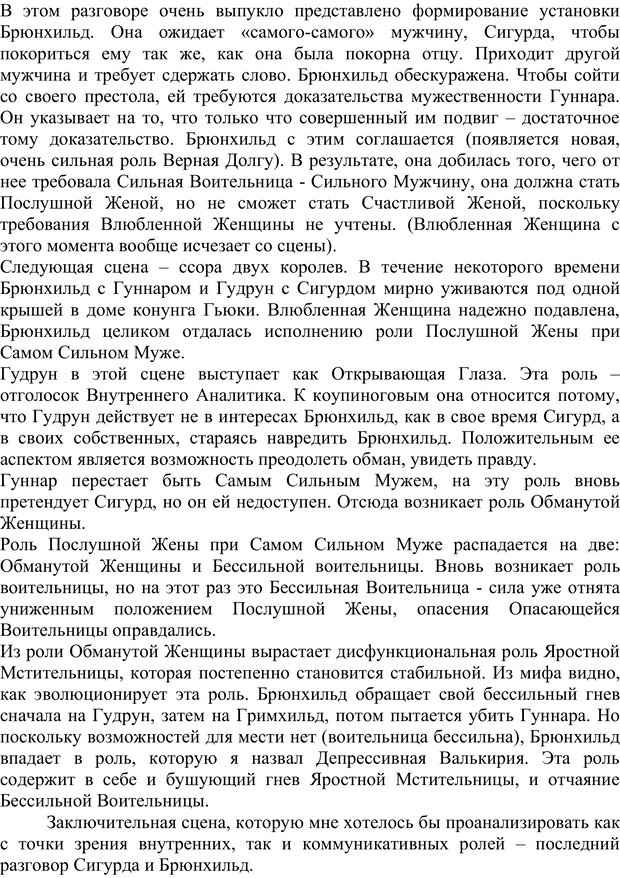 В этом разговоре очень выпукло представлено формирование установки Брюнхильд. Она ожидает «самого-самого» мужчину, Сигурда, чтобы покориться ему так же, как она была покорна отцу. Приходит другой мужчина и требует сдержать слово. Брюнхильд обескуражена. Чтобы сойти со своего престола, ей требуются доказательства мужественности Гуннара. Он указывает на то, что только что совершенный им подвиг – достаточное тому доказательство. Брюнхильд с этим соглашается (появляется новая, очень сильная роль Верная Долгу). В результате, она добилась того, чего от нее требовала Сильная Воительница - Сильного Мужчину, она должна стать Послушной Женой, но не сможет стать Счастливой Женой, поскольку требования Влюбленной Женщины не учтены. (Влюбленная Женщина с этого момента вообще исчезает со сцены).
Следующая сцена – ссора двух королев. В течение некоторого времени Брюнхильд с Гуннаром и Гудрун с Сигурдом мирно уживаются под одной крышей в доме конунга Гьюки. Влюбленная Женщина надежно подавлена, Брюнхильд целиком отдалась исполнению роли Послушной Жены при Самом Сильном Муже.
Гудрун в этой сцене выступает как Открывающая Глаза. Эта роль – отголосок Внутреннего Аналитика. К коупиноговым она относится потому, что Гудрун действует не в интересах Брюнхильд, как в свое время Сигурд, а в своих собственных, стараясь навредить Брюнхильд. Положительным ее аспектом является возможность преодолеть обман, увидеть правду.
Гуннар перестает быть Самым Сильным Мужем, на эту роль вновь претендует Сигурд, но он ей недоступен. Отсюда возникает роль Обманутой Женщины.
Роль Послушной Жены при Самом Сильном Муже распадается на две: Обманутой Женщины и Бессильной воительницы. Вновь возникает роль воительницы, но на этот раз это Бессильная Воительница - сила уже отнята униженным положением Послушной Жены, опасения Опасающейся Воительницы оправдались.
Из роли Обманутой Женщины вырастает дисфункциональная роль Яростной Мстительницы, которая постепенно становится стабильной. Из мифа видно, как эволюционирует эта роль. Брюнхильд обращает свой бессильный гнев сначала на Гудрун, затем на Гримхильд, потом пытается убить Гуннара. Но поскольку возможностей для мести нет (воительница бессильна), Брюнхильд впадает в роль, которую я назвал Депрессивная Валькирия. Эта роль содержит в себе и бушующий гнев Яростной Мстительницы, и отчаяние Бессильной Воительницы.
Заключительная сцена, которую мне хотелось бы проанализировать как с точки зрения внутренних, так и коммуникативных ролей – последний разговор Сигурда и Брюнхильд.